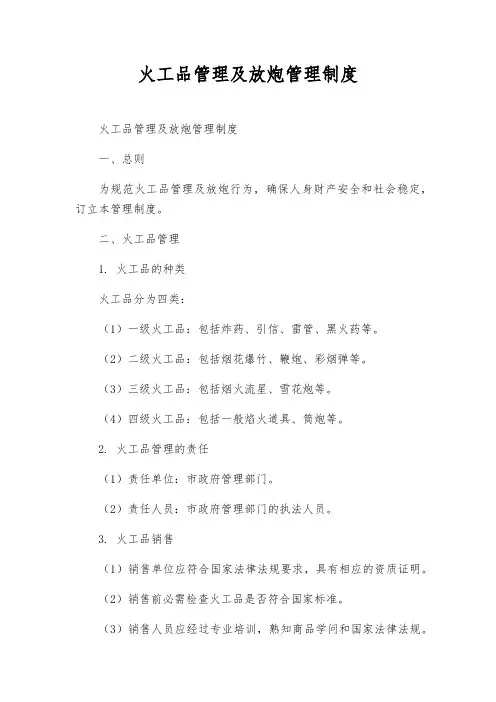 火工品管理及放炮管理制度

火工品管理及放炮管理制度

一、总则

为规范火工品管理及放炮行为，确保人身财产安全和社会稳定，订立本管理制度。

二、火工品管理

1. 火工品的种类

火工品分为四类：

（1）一级火工品：包括炸药、引信、雷管、黑火药等。

（2）二级火工品：包括烟花爆竹、鞭炮、彩烟弹等。

（3）三级火工品：包括烟火流星、雪花炮等。

（4）四级火工品：包括一般焰火道具、筒炮等。

2. 火工品管理的责任

（1）责任单位：市政府管理部门。

（2）责任人员：市政府管理部门的执法人员。

3. 火工品销售

（1）销售单位应符合国家法律法规要求，具有相应的资质证明。

（2）销售前必需检查火工品是否符合国家标准。

（3）销售人员应经过专业培训，熟知商品学问和国家法律法规。